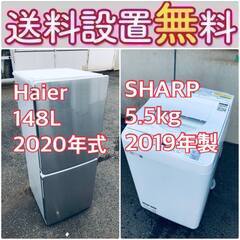 送料設置無料

Haier
148L
2020年式

SHARP
5.5kg
2019年製